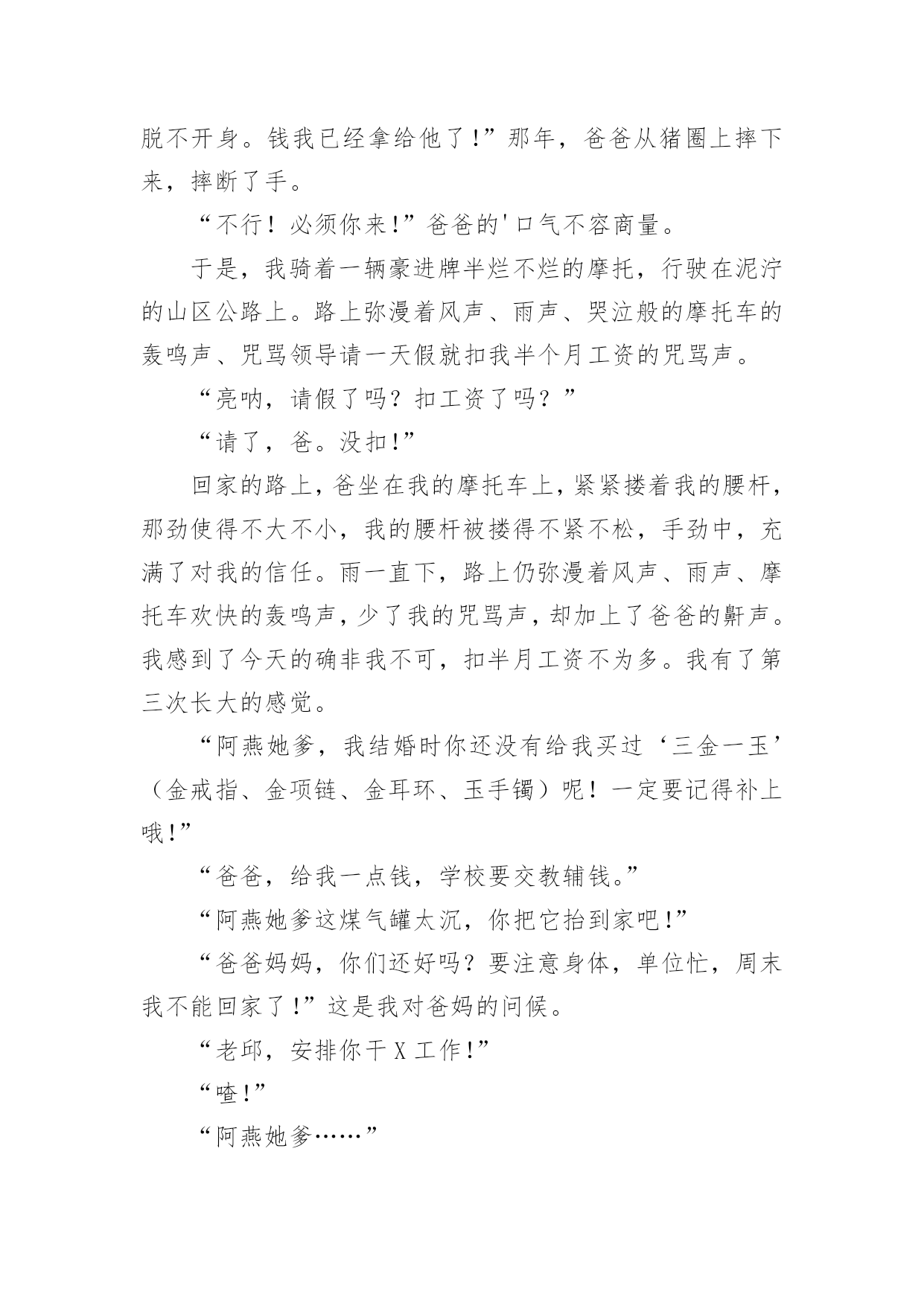 脱不开身。钱我已经拿给他了!”那年，爸爸从猪圈上摔下来，摔断了手。

“不行！必须你来!”爸爸的'口气不容商量。

于是，我骑着一辆豪进牌半烂不烂的摩托，行驶在泥泞的山区公路上。路上弥漫着风声、雨声、哭泣般的摩托车的轰鸣声、咒骂领导请一天假就扣我半个月工资的咒骂声。

“亮呐，请假了吗？扣工资了吗？”

“请了，爸。没扣!”

回家的路上，爸坐在我的摩托车上，紧紧搂着我的腰杆，那劲使得不大不小，我的腰杆被搂得不紧不松，手劲中，充满了对我的信任。雨一直下，路上仍弥漫着风声、雨声、摩托车欢快的轰鸣声，少了我的咒骂声，却加上了爸爸的鼾声。我感到了今天的确非我不可，扣半月工资不为多。我有了第三次长大的感觉。

“阿燕她爹，我结婚时你还没有给我买过‘三金一玉’（金戒指、金项链、金耳环、玉手镯）呢！一定要记得补上哦!”

“爸爸，给我一点钱，学校要交教辅钱。”

“阿燕她爹这煤气罐太沉，你把它抬到家吧!”

“爸爸妈妈，你们还好吗？要注意身体，单位忙，周末我不能回家了!”这是我对爸妈的问候。

“老邱，安排你干X工作!”

“喳!”

“阿燕她爹……”